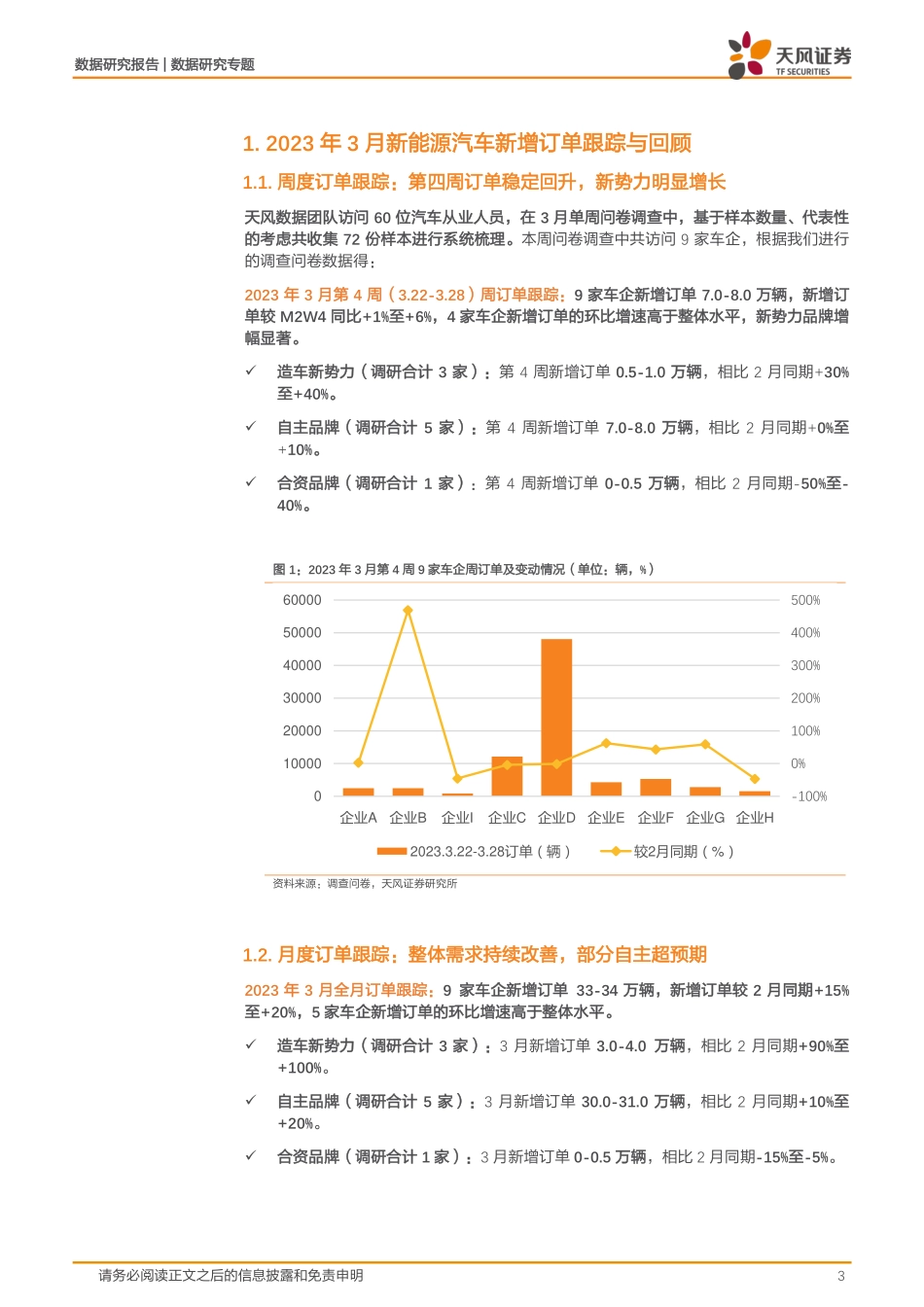 数据研究报告 | 数据研究专题

天风证券
TF SECURITIES

1. 2023 年 3 月新能源汽车新增订单跟踪与回顾

1.1. 周度订单跟踪：第四周订单稳定回升，新势力明显增长

天风数据团队访问 60 位汽车从业人员，在 3 月单周问卷调查中，基于样本数量、代表性的考虑共收集 72 份样本进行系统梳理。本周问卷调查中共访问 9 家车企，根据我们进行的调查问卷数据得：

2023 年 3 月第 4 周（3.22-3.28）周订单跟踪：9 家车企新增订单 7.0-8.0 万辆，新增订单较 M2W4 同比+1%至+6%，4 家车企新增订单的环比增速高于整体水平，新势力品牌增幅显著。

✓ 造车新势力（调研合计 3 家）：第 4 周新增订单 0.5-1.0 万辆，相比 2 月同期+30%至+40%。

✓ 自主品牌（调研合计 5 家）：第 4 周新增订单 7.0-8.0 万辆，相比 2 月同期+0%至+10%。

✓ 合资品牌（调研合计 1 家）：第 4 周新增订单 0-0.5 万辆，相比 2 月同期-50%至-40%。

图 1：2023 年 3 月第 4 周 9 家车企周订单及变动情况（单位：辆，%）

60000
50000
40000
30000
20000
10000
0

500%
400%
300%
200%
100%
0%
-100%

企业A 企业B 企业I 企业C 企业D 企业E 企业F 企业G 企业H

2023.3.22-3.28订单（辆） 较2月同期（%）

资料来源：调查问卷，天风证券研究所

1.2. 月度订单跟踪：整体需求持续改善，部分自主超预期

2023 年 3 月全月订单跟踪：9 家车企新增订单 33-34 万辆，新增订单较 2 月同期+15%至+20%，5 家车企新增订单的环比增速高于整体水平。

✓ 造车新势力（调研合计 3 家）：3 月新增订单 3.0-4.0 万辆，相比 2 月同期+90%至+100%。

✓ 自主品牌（调研合计 5 家）：3 月新增订单 30.0-31.0 万辆，相比 2 月同期+10%至+20%。

✓ 合资品牌（调研合计 1 家）：3 月新增订单 0-0.5 万辆，相比 2 月同期-15%至-5%。

请务必阅读正文之后的信息披露和免责申明 3